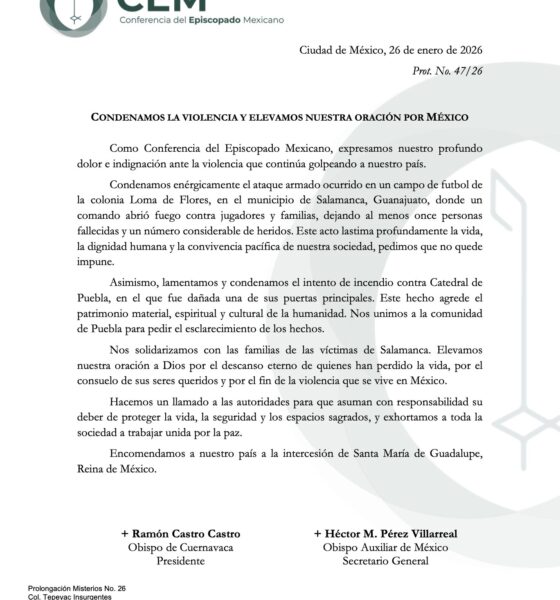 CEM
Conferencia del Episcopado Mexicano

Ciudad de México, 26 de enero de 2026
Prot. No. 47/26

CONDENAMOS LA VIOLENCIA Y ELEVAMOS NUESTRA ORACIÓN POR MÉXICO

Como Conferencia del Episcopado Mexicano, expresamos nuestro profundo dolor e indignación ante la violencia que continúa golpeando a nuestro país.

Condenamos enérgicamente el ataque armado ocurrido en un campo de futbol de la colonia Loma de Flores, en el municipio de Salamanca, Guanajuato, donde un comando abrió fuego contra jugadores y familias, dejando al menos once personas fallecidas y un número considerable de heridos. Este acto lastima profundamente la vida, la dignidad humana y la convivencia pacífica de nuestra sociedad, pedimos que no quede impune.

Asimismo, lamentamos y condenamos el intento de incendio contra Catedral de Puebla, en el que fue dañada una de sus puertas principales. Este hecho agrede el patrimonio material, espiritual y cultural de la humanidad. Nos unimos a la comunidad de Puebla para pedir el esclarecimiento de los hechos.

Nos solidarizamos con las familias de las víctimas de Salamanca. Elevamos nuestra oración a Dios por el descanso eterno de quienes han perdido la vida, por el consuelo de sus seres queridos y por el fin de la violencia que se vive en México.

Hacemos un llamado a las autoridades para que asuman con responsabilidad su deber de proteger la vida, la seguridad y los espacios sagrados, y exhortamos a toda la sociedad a trabajar unida por la paz.

Encomendamos a nuestro país a la intercesión de Santa María de Guadalupe, Reina de México.

+ Ramón Castro Castro
Obispo de Cuernavaca
Presidente

+ Héctor M. Pérez Villarreal
Obispo Auxiliar de México
Secretario General

Prolongación Misterios No. 26
Col. Tepeyac Insurgentes